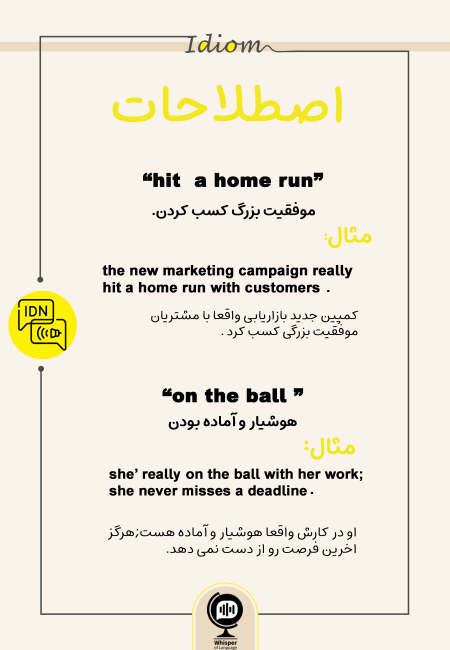 Idiom

اصطلاحات

“hit a home run”

موفقیت بزرگ کسب کردن.

مثال:

the new marketing campaign really hit a home run with customers .

کمپین جدید بازاریابی واقعا با مشتریان موفقیت بزرگی کسب کرد .

IDN

“on the ball ”

هوشیار و آماده بودن

مثال:

she’ really on the ball with her work; she never misses a deadline .

او در کارش واقعا هوشیار و آماده هست;هرگز اخرین فرصت رو از دست نمی دهد.

Whisper of Language